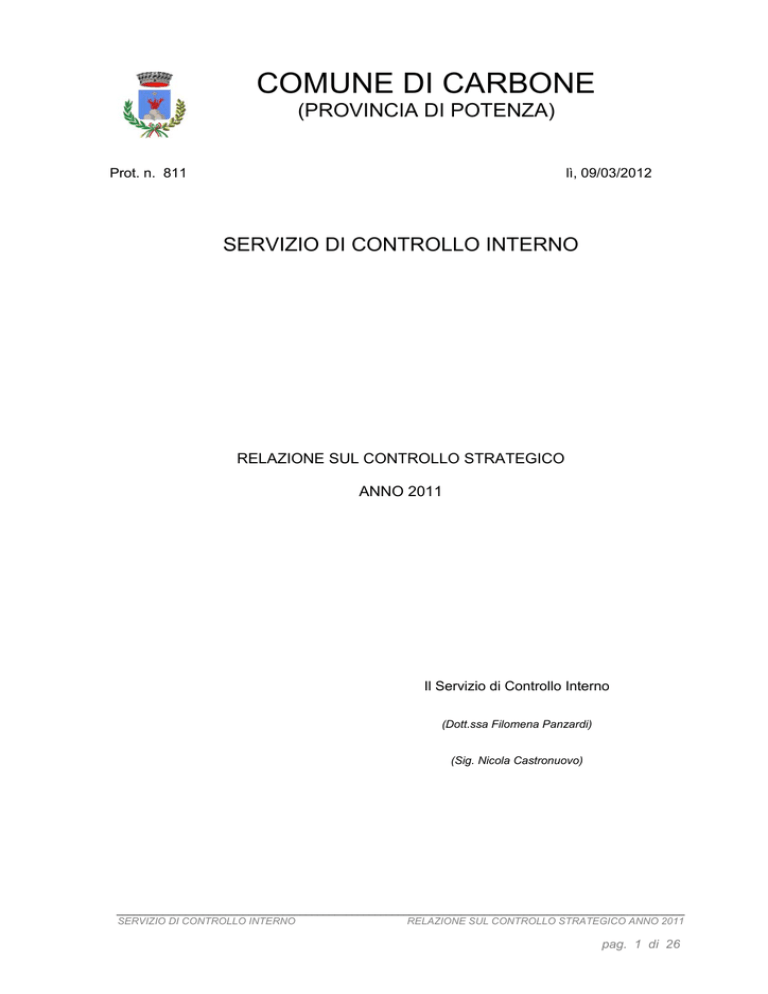 COMUNE DI CARBONE
(PROVINCIA DI POTENZA)

Prot. n. 811

lì, 09/03/2012

SERVIZIO DI CONTROLLO INTERNO

RELAZIONE SUL CONTROLLO STRATEGICO

ANNO 2011

Il Servizio di Controllo Interno

(Dott.ssa Filomena Panzardi)

(Sig. Nicola Castronuovo)

SERVIZIO DI CONTROLLO INTERNO

RELAZIONE SUL CONTROLLO STRATEGICO ANNO 2011

pag. 1 di 26